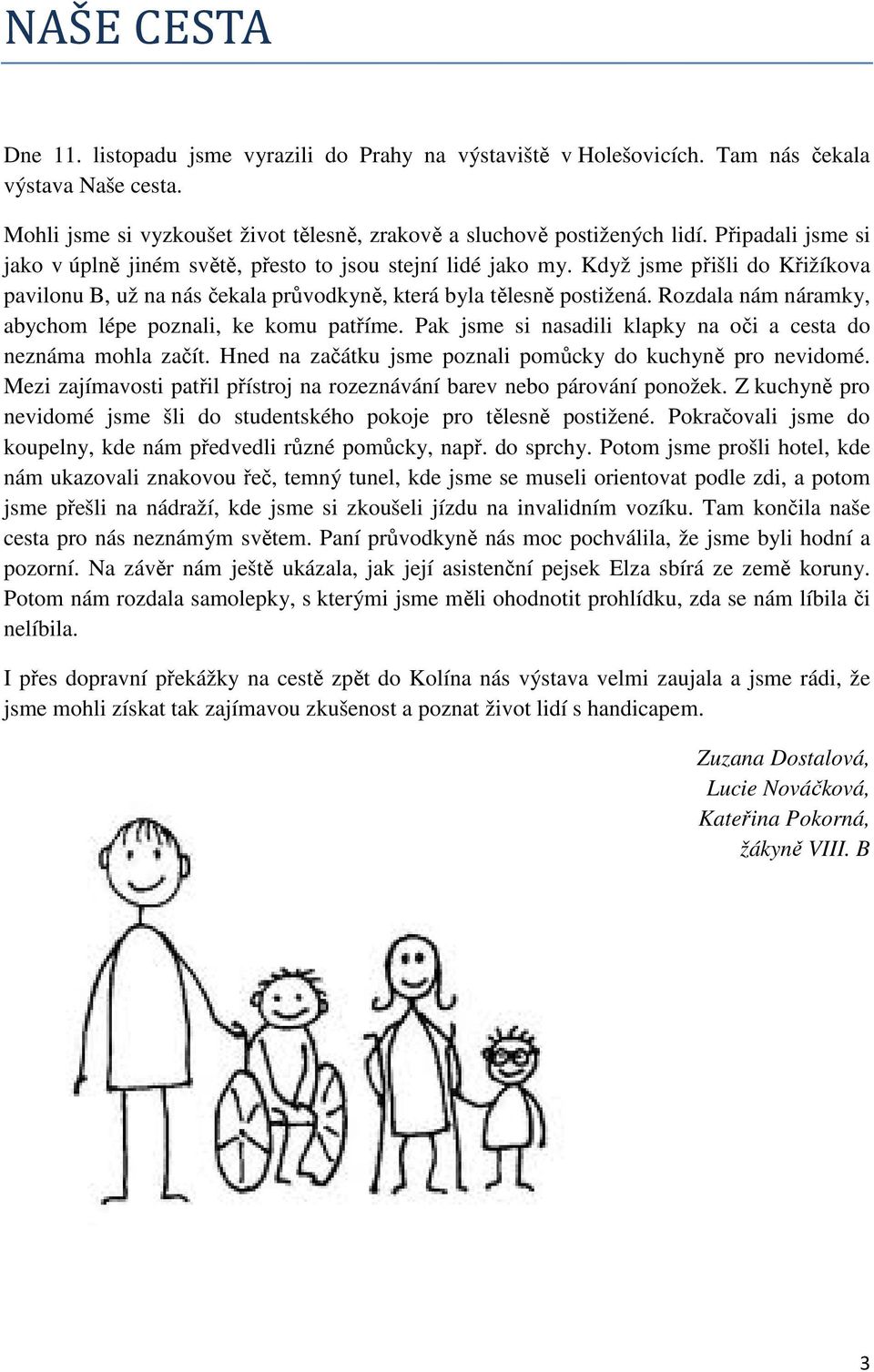 NAŠE CESTA

Dne 11. listopadu jsme vyrazili do Prahy na výstaviště v Holešovicích. Tam nás čekala výstava Naše cesta.

Mohli jsme si vyzkoušet život tělesně, zrakově a sluchově postižených lidí. Připadali jsme si jako v úplně jiném světě, přesto to jsou stejní lidé jako my. Když jsme přišli do Křižíkova pavilonu B, už na nás čekala průvodkyně, která byla tělesně postižená. Rozdala nám náramky, abychom lépe poznali, ke komu patříme. Pak jsme si nasadili klapky na oči a cesta do neznáma mohla začít. Hned na začátku jsme poznali pomůcky do kuchyně pro nevidomé. Mezi zajímavosti patřil přístroj na rozeznávání barev nebo párování ponožek. Z kuchyně pro nevidomé jsme šli do studentského pokoje pro tělesně postižené. Pokračovali jsme do koupelny, kde nám předvedli různé pomůcky, např. do sprchy. Potom jsme prošli hotel, kde nám ukazovali znakovou řeč, temný tunel, kde jsme se museli orientovat podle zdi, a potom jsme přešli na nádraží, kde jsme si zkoušeli jízdu na invalidním vozíku. Tam končila naše cesta pro nás neznámým světem. Paní průvodkyně nás moc pochválila, že jsme byli hodní a pozorní. Na závěr nám ještě ukázala, jak její asistenční pejsek Elza sbírá ze země koruny. Potom nám rozdala samolepky, s kterými jsme měli ohodnotit prohlídku, zda se nám líbila či nelíbila.

I přes dopravní překážky na cestě zpět do Kolína nás výstava velmi zaujala a jsme rádi, že jsme mohli získat tak zajímavou zkušenost a poznat život lidí s handicapem.

Zuzana Dostalová,
Lucie Nováčková,
Kateřina Pokorná,
žákyně VIII. B

3